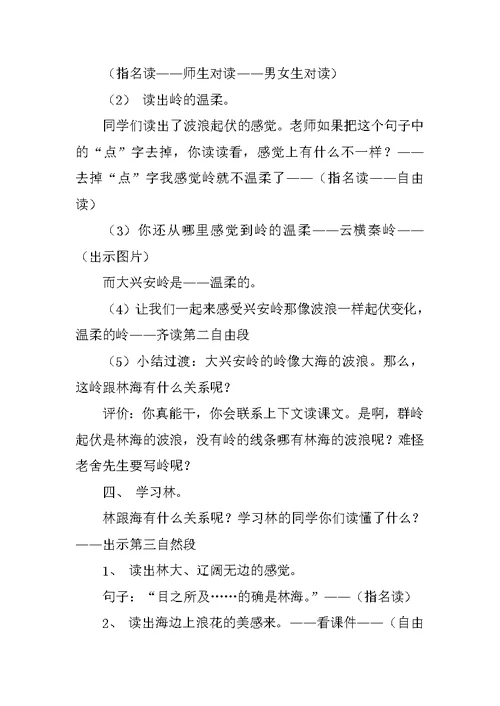 （指名读——师生对读——男女生对读）

（2） 读出岭的温柔。

同学们读出了波浪起伏的感觉。老师如果把这个句子中的“点”字去掉，你读读看，感觉上有什么不一样？——去掉“点”字我感觉岭就不温柔了——（指名读——自由读）

（3）你还从哪里感觉到岭的温柔——云横秦岭——（出示图片）

而大兴安岭是——温柔的。

（4）让我们一起来感受兴安岭那像波浪一样起伏变化，温柔的岭——齐读第二自由段

（5）小结过渡：大兴安岭的岭像大海的波浪。那么，这岭跟林海有什么关系呢？

评价：你真能干，你会联系上下文读课文。是啊，群岭起伏是林海的波浪，没有岭的线条哪有林海的波浪呢？难怪老舍先生要写岭呢？

四、 学习林。

林跟海有什么关系呢？学习林的同学你们读懂了什么？——出示第三自然段

1、 读出林大、辽阔无边的感觉。

句子：“目之所及……的确是林海。”——（指名读）

2、 读出海边上浪花的美感来。——看课件——（自由